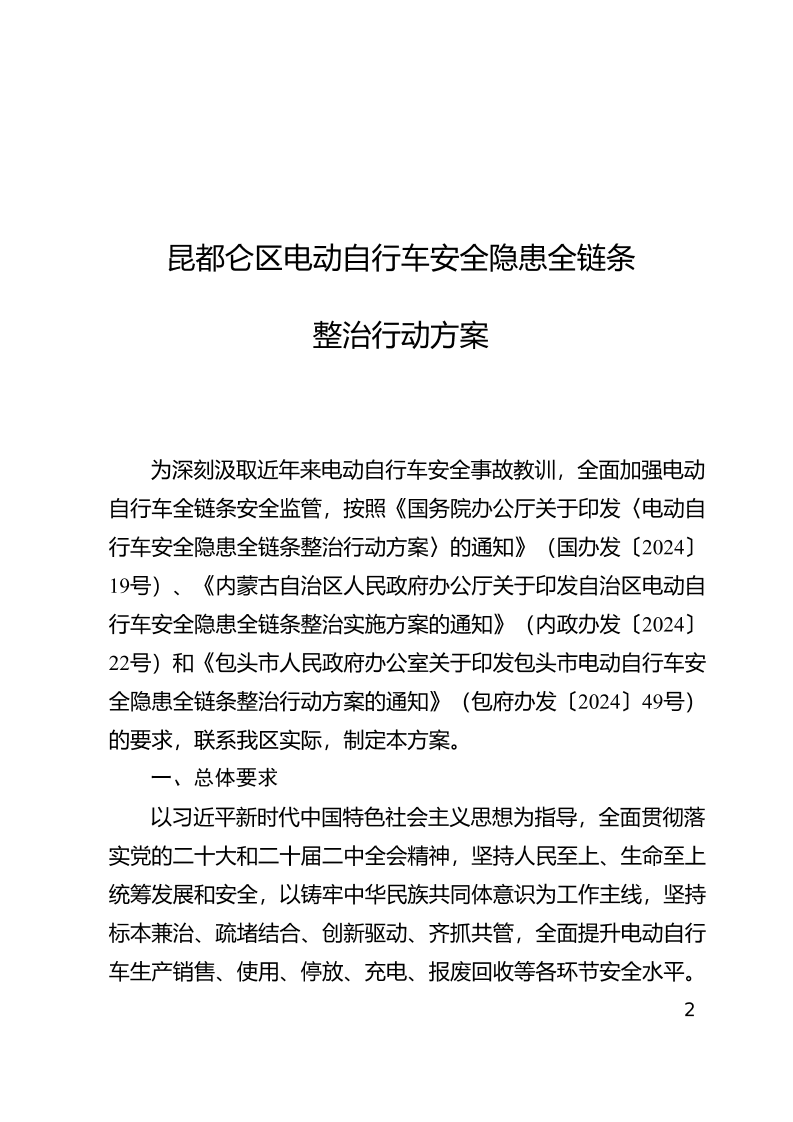 昆都仑区电动自行车安全隐患全链条

整治行动方案

为深刻汲取近年来电动自行车安全事故教训，全面加强电动自行车全链条安全监管，按照《国务院办公厅关于印发〈电动自行车安全隐患全链条整治行动方案〉的通知》（国办发〔2024〕19号）、《内蒙古自治区人民政府办公厅关于印发自治区电动自行车安全隐患全链条整治实施方案的通知》（内政办发〔2024〕22号）和《包头市人民政府办公室关于印发包头市电动自行车安全隐患全链条整治行动方案的通知》（包府办发〔2024〕49号）的要求，联系我区实际，制定本方案。

一、总体要求

以习近平新时代中国特色社会主义思想为指导，全面贯彻落实党的二十大和二十届二中全会精神，坚持人民至上、生命至上统筹发展和安全，以铸牢中华民族共同体意识为工作主线，坚持标本兼治、疏堵结合、创新驱动、齐抓共管，全面提升电动自行车生产销售、使用、停放、充电、报废回收等各环节安全水平。

2